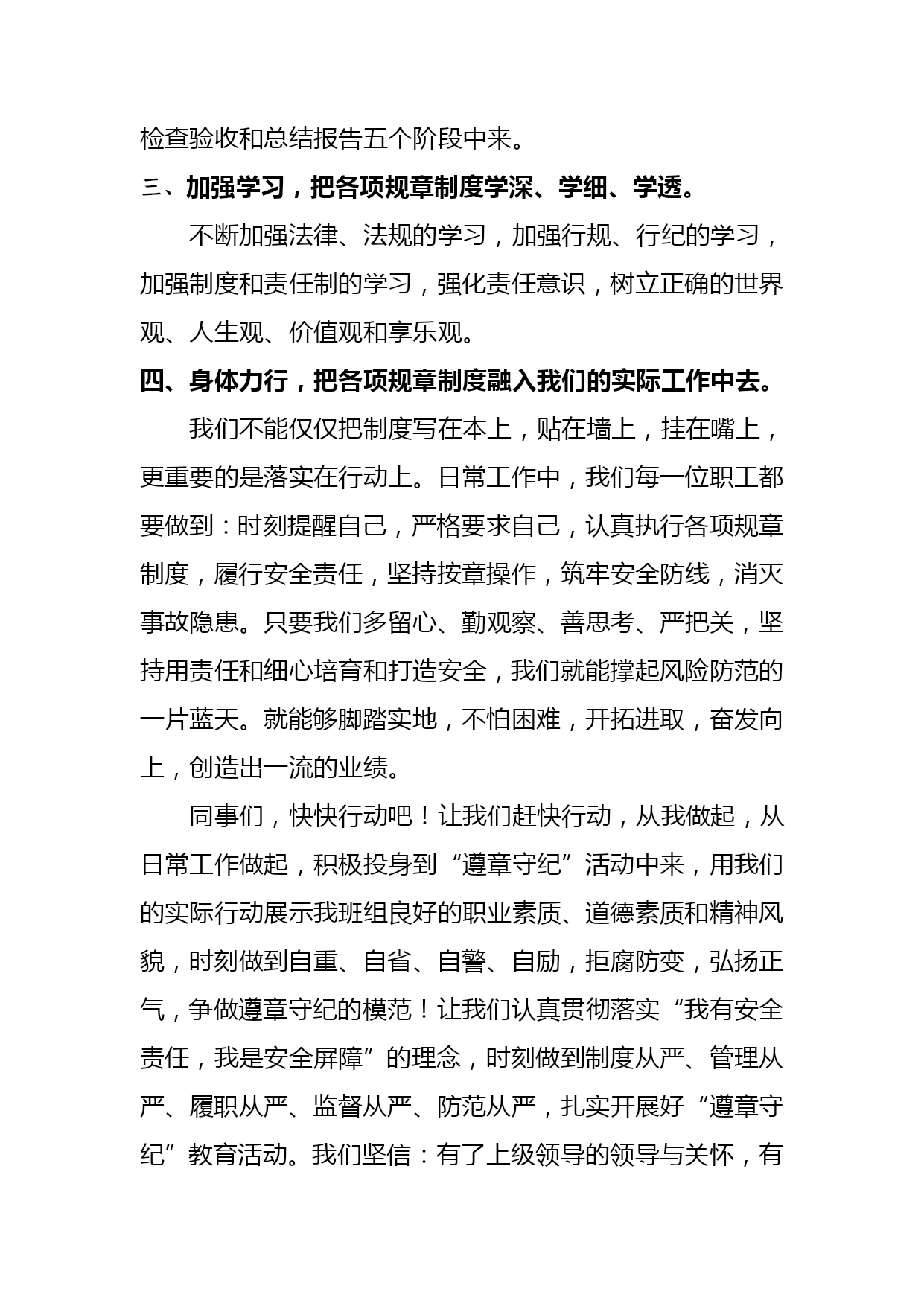 检查验收和总结报告五个阶段中来。

三、加强学习，把各项规章制度学深、学细、学透。

不断加强法律、法规的学习，加强行规、行纪的学习，加强制度和责任制的学习，强化责任意识，树立正确的世界观、人生观、价值观和享乐观。

四、身体力行，把各项规章制度融入我们的实际工作中去。

我们不能仅仅把制度写在本上，贴在墙上，挂在嘴上，更重要的是落实在行动上。日常工作中，我们每一位职工都要做到：时刻提醒自己，严格要求自己，认真执行各项规章制度，履行安全责任，坚持按章操作，筑牢安全防线，消灭事故隐患。只要我们多留心、勤观察、善思考、严把关，坚持用责任和细心培育和打造安全，我们就能撑起风险防范的一片蓝天。就能够脚踏实地，不怕困难，开拓进取，奋发向上，创造出一流的业绩。

同事们，快快行动吧！让我们赶快行动，从我做起，从日常工作做起，积极投身到“遵章守纪”活动中来，用我们的实际行动展示我班组良好的职业素质、道德素质和精神风貌，时刻做到自重、自省、自警、自励，拒腐防变，弘扬正气，争做遵章守纪的模范！让我们认真贯彻落实“我有安全责任，我是安全屏障”的理念，时刻做到制度从严、管理从严、履职从严、监督从严、防范从严，扎实开展好“遵章守纪”教育活动。我们坚信：有了上级领导的领导与关怀，有